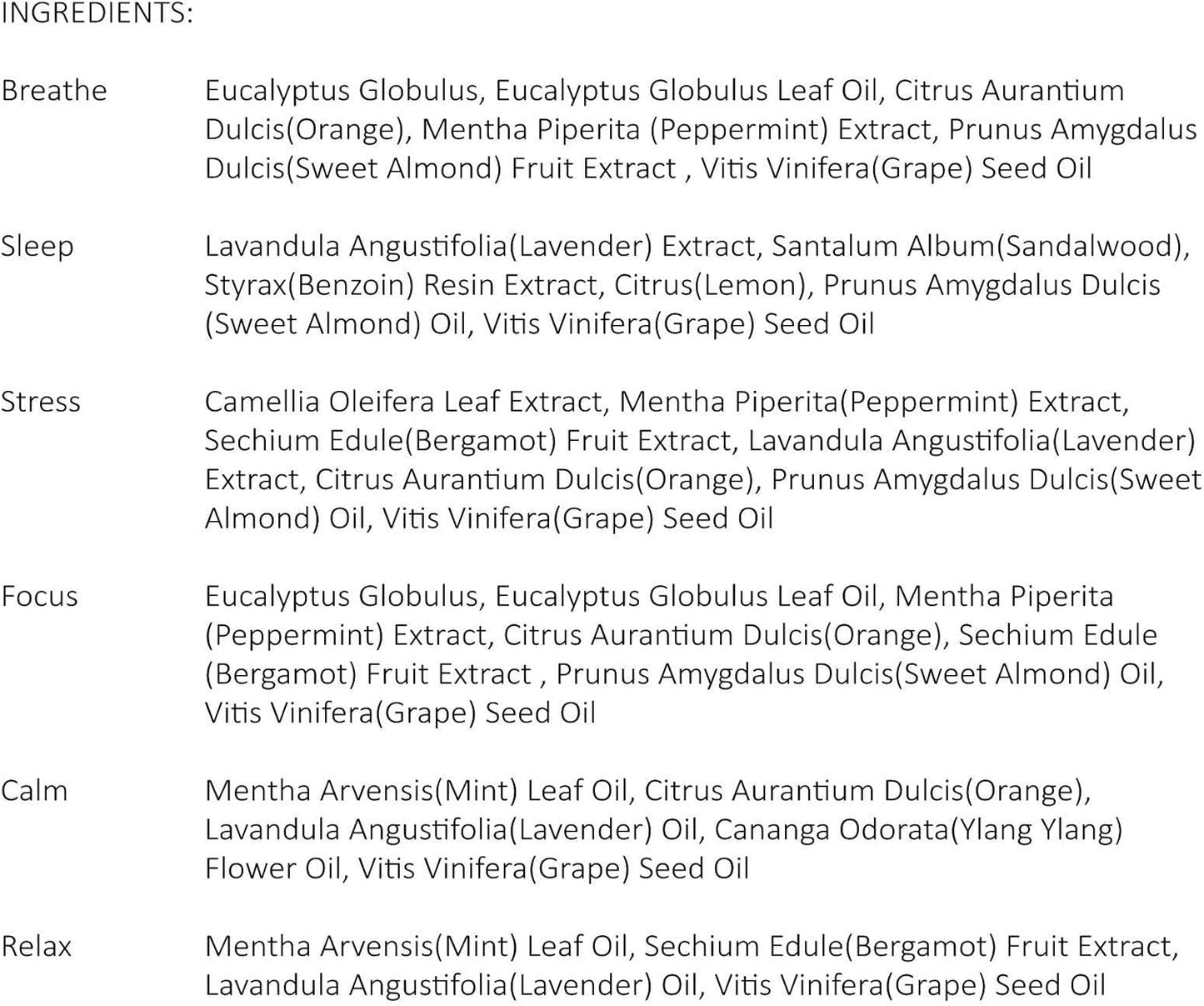 INGREDIENTS:

Breathe Eucalyptus Globulus, Eucalyptus Globulus Leaf Oil, Citrus Aurantium Dulcis(Orange), Mentha Piperita (Peppermint) Extract, Prunus Amygdalus Dulcis(Sweet Almond) Fruit Extract , Vitis Vinifera(Grape) Seed Oil

Sleep Lavandula Angustifolia(Lavender) Extract, Santalum Album(Sandalwood), Styrax(Benzoin) Resin Extract, Citrus(Lemon), Prunus Amygdalus Dulcis (Sweet Almond) Oil, Vitis Vinifera(Grape) Seed Oil

Stress Camellia Oleifera Leaf Extract, Mentha Piperita(Peppermint) Extract, Sechium Edule(Bergamot) Fruit Extract, Lavandula Angustifolia(Lavender) Extract, Citrus Aurantium Dulcis(Orange), Prunus Amygdalus Dulcis(Sweet Almond) Oil, Vitis Vinifera(Grape) Seed Oil

Focus Eucalyptus Globulus, Eucalyptus Globulus Leaf Oil, Mentha Piperita (Peppermint) Extract, Citrus Aurantium Dulcis(Orange), Sechium Edule (Bergamot) Fruit Extract , Prunus Amygdalus Dulcis(Sweet Almond) Oil, Vitis Vinifera(Grape) Seed Oil

Calm Mentha Arvensis(Mint) Leaf Oil, Citrus Aurantium Dulcis(Orange), Lavandula Angustifolia(Lavender) Oil, Cananga Odorata(Ylang Ylang) Flower Oil, Vitis Vinifera(Grape) Seed Oil

Relax Mentha Arvensis(Mint) Leaf Oil, Sechium Edule(Bergamot) Fruit Extract, Lavandula Angustifolia(Lavender) Oil, Vitis Vinifera(Grape) Seed Oil